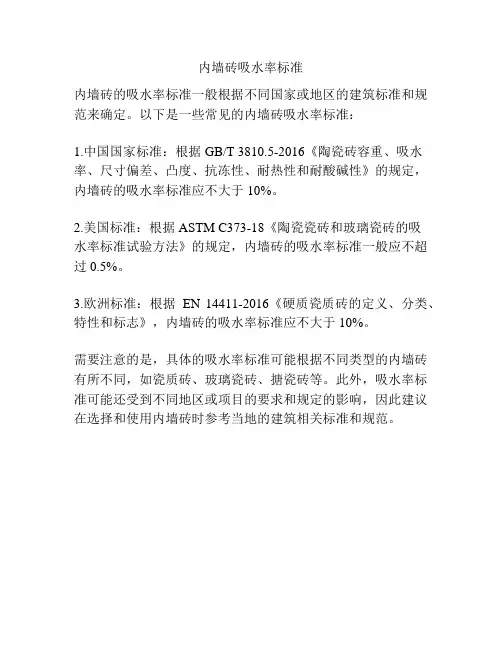 内墙砖吸水率标准

内墙砖的吸水率标准一般根据不同国家或地区的建筑标准和规范来确定。以下是一些常见的内墙砖吸水率标准：

1.中国国家标准：根据 GB/T 3810.5-2016《陶瓷砖容重、吸水率、尺寸偏差、凸度、抗冻性、耐热性和耐酸碱性》的规定，内墙砖的吸水率标准应不大于 10%。

2.美国标准：根据 ASTM C373-18《陶瓷瓷砖和玻璃瓷砖的吸水率标准试验方法》的规定，内墙砖的吸水率标准一般应不超过 0.5%。

3.欧洲标准：根据 EN 14411-2016《硬质瓷质砖的定义、分类、特性和标志》，内墙砖的吸水率标准应不大于 10%。

需要注意的是，具体的吸水率标准可能根据不同类型的内墙砖有所不同，如瓷质砖、玻璃瓷砖、搪瓷砖等。此外，吸水率标准可能还受到不同地区或项目的要求和规定的影响，因此建议在选择和使用内墙砖时参考当地的建筑相关标准和规范。